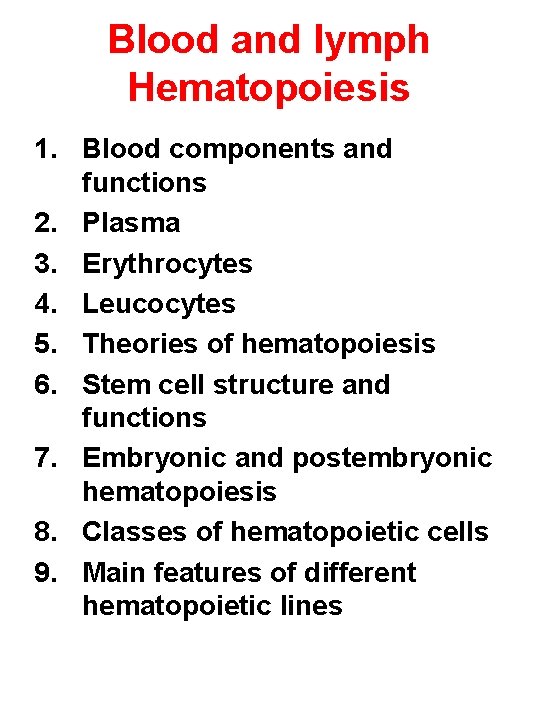 Blood and lymph
Hematopoiesis

1. Blood components and functions
2. Plasma
3. Erythrocytes
4. Leucocytes
5. Theories of hematopoiesis
6. Stem cell structure and functions
7. Embryonic and postembryonic hematopoiesis
8. Classes of hematopoietic cells
9. Main features of different hematopoietic lines